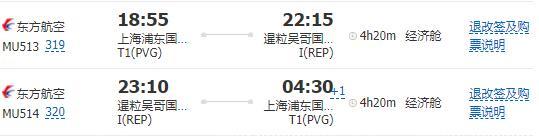 东方航空
MU513 319

18:55
上海浦东国...
T1(PVG)

22:15
暹粒吴哥国...
I(REP)

4h20m 经济舱

退改签及购票说明

东方航空
MU514 320

23:10
暹粒吴哥国...
I(REP)

04:30 +1
上海浦东国...
T1(PVG)

4h20m 经济舱

退改签及购票说明